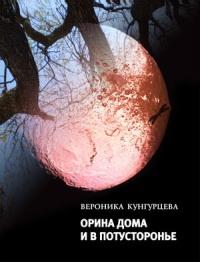 ВЕРОНИКА КУНГУРЦЕВА

ОРИНА ДОМА И В ПОТУСТОРОНЬЕ